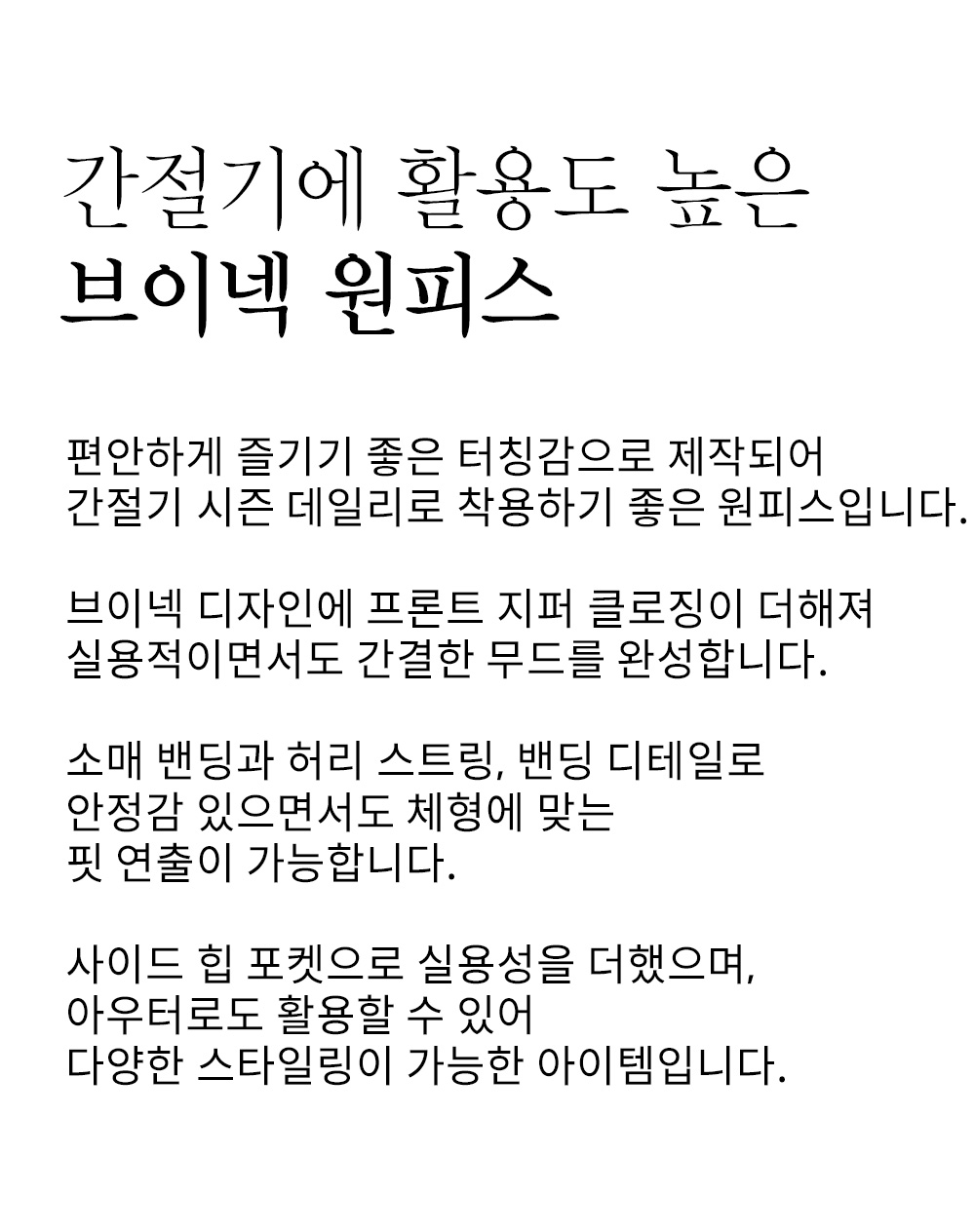 간절기에 활용도 높은
브이넥 원피스

편안하게 즐기기 좋은 터칭감으로 제작되어
간절기 시즌 데일리로 착용하기 좋은 원피스입니다.

브이넥 디자인에 프론트 지퍼 클로징이 더해져
실용적이면서도 간결한 무드를 완성합니다.

소매 밴딩과 허리 스트링, 밴딩 디테일로
안정감 있으면서도 체형에 맞는
핏 연출이 가능합니다.

사이드 힙 포켓으로 실용성을 더했으며,
아우터로도 활용할 수 있어
다양한 스타일링이 가능한 아이템입니다.